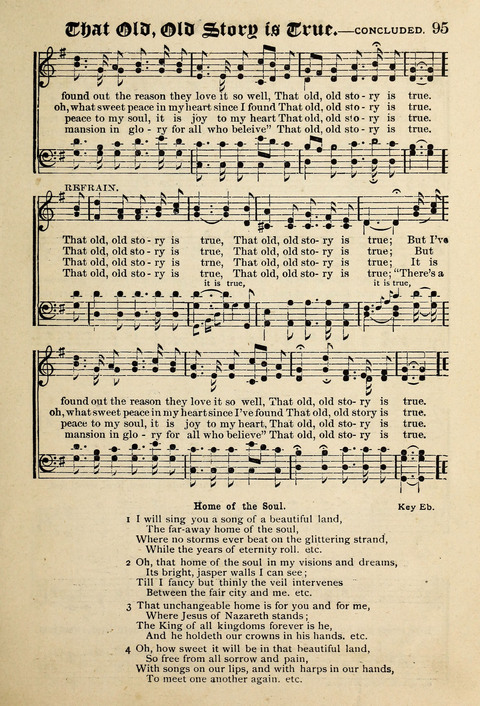 That Old, Old Story is True.—CONCLUDED. 95

found out the reason they love it so well, That old, old sto - ry is true.
oh, what sweet peace in my heart since I found That old, old sto - ry is true.
peace to my soul, it is joy to my heart That old, old sto - ry is true.
mansion in glo - ry for all who believe" That old, old sto - ry is true.

REFRAIN.

That old, old sto - ry is true, That old, old sto - ry is true; But I've
That old, old sto - ry is true, That old, old sto - ry is true; But
That old, old sto - ry is trne, That old, old sto - ry is true; It is
That old, old sto - ry is true, That old, old sto - ry is true; "There's a
it is true, it is true,

found out the reason they love it so well, That old, old sto - ry is true.
oh, what sweet peace in my heart since I've found That old, old story is true.
peace to my soul, it is joy to my heart, That old, old sto - ry is true.
mansion in glo - ry for all who believe" That old, old sto - ry is true.

Home of the Soul. Key Eb.

1 I will sing you a song of a beautiful land,
The far-away home of the soul,
Where no storms ever beat on the glittering strand,
While the years of eternity roll. etc.

2 Oh, that home of the soul in my visions and dreams,
Its bright, jasper walls I can see;
Till I fancy but thinly the veil intervenes
Between the fair city and me. etc.

3 That unchangeable home is for you and for me,
Where Jesus of Nazareth stands;
The King of all kingdoms forever is he,
And he holdeth our crowns in his hands. etc.

4 Oh, how sweet it will be in that beautiful land,
So free from all sorrow and pain,
With songs on our lips, and with harps in our hands,
To meet one another again. etc.